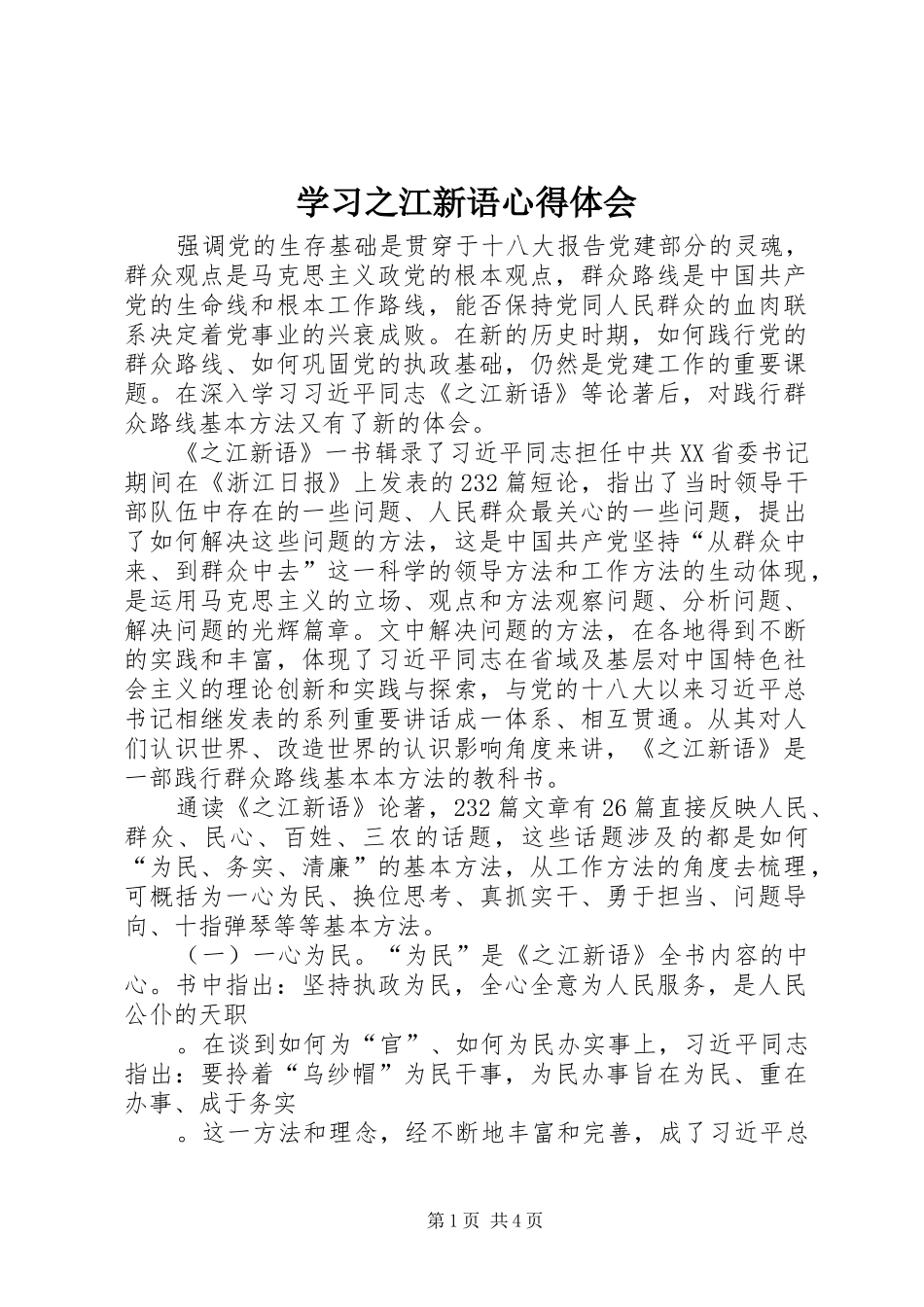 学习之江新语心得体会

强调党的生存基础是贯穿于十八大报告党建部分的灵魂，群众观点是马克思主义政党的根本观点，群众路线是中国共产党的生命线和根本工作路线，能否保持党同人民群众的血肉联系决定着党事业的兴衰成败。在新的历史时期，如何践行党的群众路线、如何巩固党的执政基础，仍然是党建工作的重要课题。在深入学习习近平同志《之江新语》等论著后，对践行群众路线基本方法又有了新的体会。

《之江新语》一书辑录了习近平同志担任中共XX省委书记期间在《浙江日报》上发表的232篇短论，指出了当时领导干部队伍中存在的一些问题、人民群众最关心的一些问题，提出了如何解决这些问题的方法，这是中国共产党坚持“从群众中来、到群众中去”这一科学的领导方法和工作方法的生动体现，是运用马克思主义的立场、观点和方法观察问题、分析问题、解决问题的光辉篇章。文中解决问题的方法，在各地得到不断的实践和丰富，体现了习近平同志在省域及基层对中国特色社会主义的理论创新和实践与探索，与党的十八大以来习近平总书记相继发表的系列重要讲话成一体系、相互贯通。从其对人们认识世界、改造世界的认识影响角度来讲，《之江新语》是一部践行群众路线基本本方法的教科书。

通读《之江新语》论著，232篇文章有26篇直接反映人民、群众、民心、百姓、三农的话题，这些话题涉及的都是如何“为民、务实、清廉”的基本方法，从工作方法的角度去梳理，可概括为一心为民、换位思考、真抓实干、勇于担当、问题导向、十指弹琴等等基本方法。

（一）一心为民。“为民”是《之江新语》全书内容的中心。书中指出：坚持执政为民，全心全意为人民服务，是人民公仆的天职

。在谈到如何为“官”、如何为民办实事上，习近平同志指出：要拎着“乌纱帽”为民干事，为民办事旨在为民、重在办事、成于务实

。这一方法和理念，经不断地丰富和完善，成了习近平总

第1页 共4页